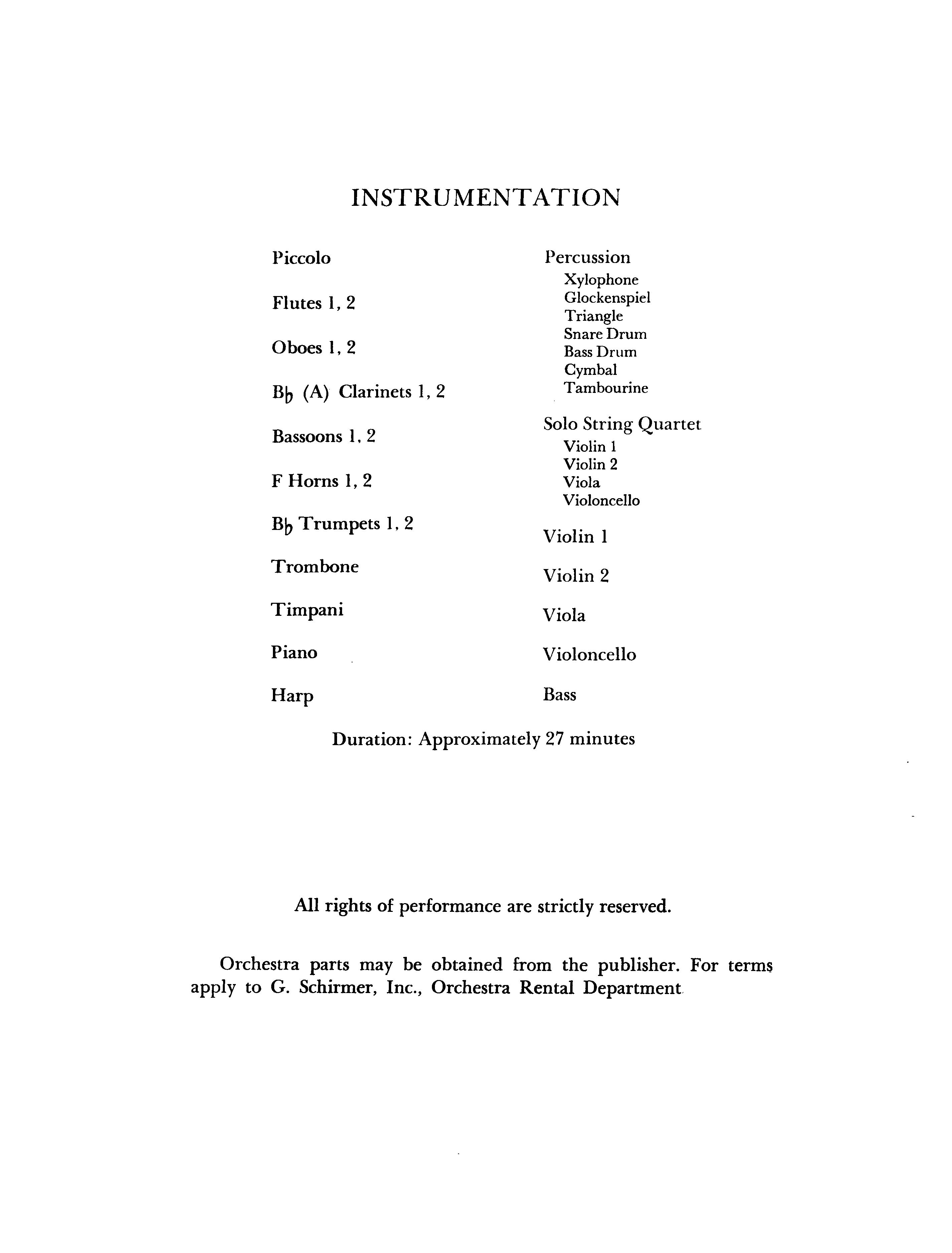 INSTRUMENTATION

Piccolo

Flutes 1, 2

Oboes 1, 2

B♭ (A) Clarinets 1, 2

Bassoons 1, 2

F Horns 1, 2

B♭ Trumpets 1, 2

Trombone

Timpani

Piano

Harp

Percussion
Xylophone
Glockenspiel
Triangle
Snare Drum
Bass Drum
Cymbal
Tambourine

Solo String Quartet
Violin 1
Violin 2
Viola
Violoncello

Violin 1

Violin 2

Viola

Violoncello

Bass

Duration: Approximately 27 minutes

All rights of performance are strictly reserved.

Orchestra parts may be obtained from the publisher. For terms apply to G. Schirmer, Inc., Orchestra Rental Department